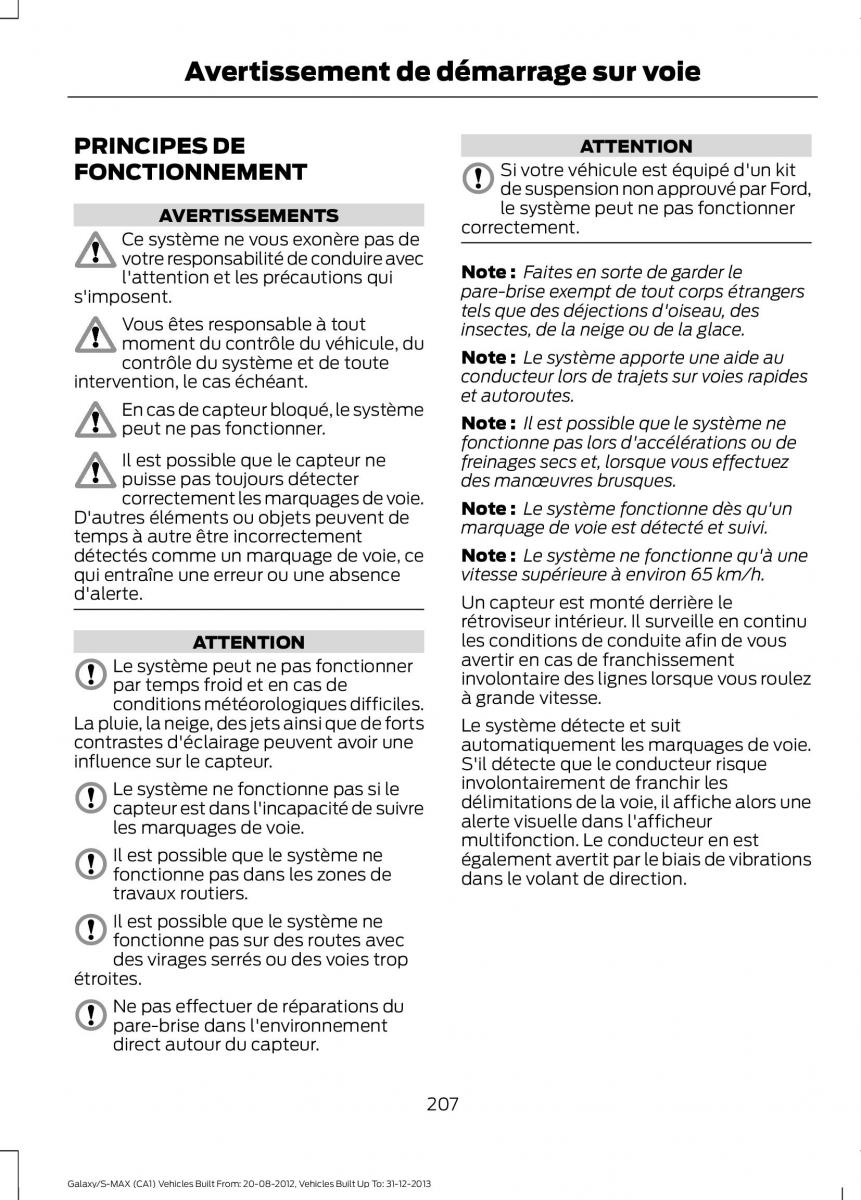 Avertissement de démarrage sur voie

PRINCIPES DE FONCTIONNEMENT

AVERTISSEMENTS

Ce système ne vous exonère pas de votre responsabilité de conduire avec l'attention et les précautions qui s'imposent.

Vous êtes responsable à tout moment du contrôle du véhicule, du contrôle du système et de toute intervention, le cas échéant.

En cas de capteur bloqué, le système peut ne pas fonctionner.

Il est possible que le capteur ne puisse pas toujours détecter correctement les marquages de voie. D'autres éléments ou objets peuvent de temps à autre être incorrectement détectés comme un marquage de voie, ce qui entraîne une erreur ou une absence d'alerte.

ATTENTION

Le système peut ne pas fonctionner par temps froid et en cas de conditions météorologiques difficiles. La pluie, la neige, des jets ainsi que de forts contrastes d'éclairage peuvent avoir une influence sur le capteur.

Le système ne fonctionne pas si le capteur est dans l'incapacité de suivre les marquages de voie.

Il est possible que le système ne fonctionne pas dans les zones de travaux routiers.

Il est possible que le système ne fonctionne pas sur des routes avec des virages serrés ou des voies trop étroites.

Ne pas effectuer de réparations du pare-brise dans l'environnement direct autour du capteur.

ATTENTION

Si votre véhicule est équipé d'un kit de suspension non approuvé par Ford, le système peut ne pas fonctionner correctement.

Note : Faites en sorte de garder le pare-brise exempt de tout corps étrangers tels que des déjections d'oiseau, des insectes, de la neige ou de la glace.

Note : Le système apporte une aide au conducteur lors de trajets sur voies rapides et autoroutes.

Note : Il est possible que le système ne fonctionne pas lors d'accélérations ou de freinages secs et, lorsque vous effectuez des manœuvres brusques.

Note : Le système fonctionne dès qu'un marquage de voie est détecté et suivi.

Note : Le système ne fonctionne qu'à une vitesse supérieure à environ 65 km/h.

Un capteur est monté derrière le rétroviseur intérieur. Il surveille en continu les conditions de conduite afin de vous avertir en cas de franchissement involontaire des lignes lorsque vous roulez à grande vitesse.

Le système détecte et suit automatiquement les marquages de voie. S'il détecte que le conducteur risque involontairement de franchir les délimitations de la voie, il affiche alors une alerte visuelle dans l'afficheur multifonction. Le conducteur en est également avertit par le biais de vibrations dans le volant de direction.

207

Galaxy/S-MAX (CA1) Vehicles Built From: 20-08-2012, Vehicles Built Up To: 31-12-2013